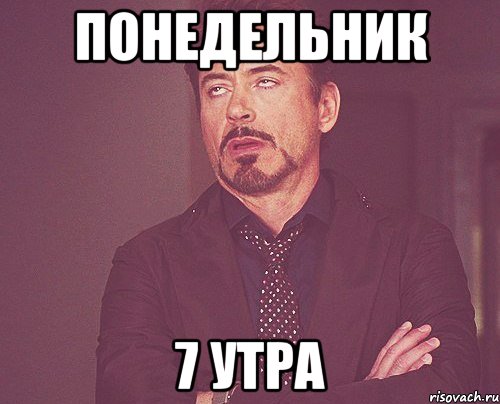 ПОНЕДЕЛЬНИК

7 УТРА

risovach.ru